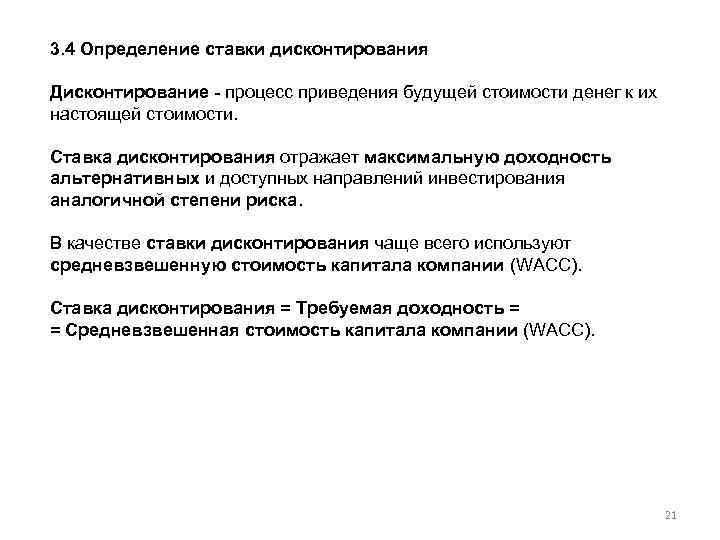 3.4 Определение ставки дисконтирования

Дисконтирование - процесс приведения будущей стоимости денег к их настоящей стоимости.

Ставка дисконтирования отражает максимальную доходность альтернативных и доступных направлений инвестирования аналогичной степени риска.

В качестве ставки дисконтирования чаще всего используют средневзвешенную стоимость капитала компании (WACC).

Ставка дисконтирования = Требуемая доходность =
= Средневзвешенная стоимость капитала компании (WACC).

21